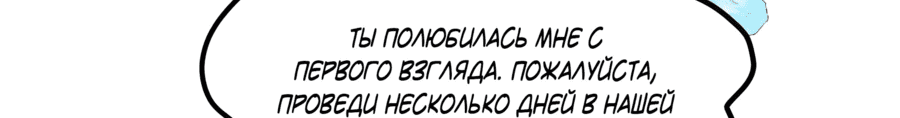 ТЫ ПОЛЮБИЛАСЬ МНЕ С ПЕРВОГО ВЗГЛЯДА. ПОЖАЛУЙСТА, ПРОВЕДИ НЕСКОЛЬКО ДНЕЙ В НАШЕЙ